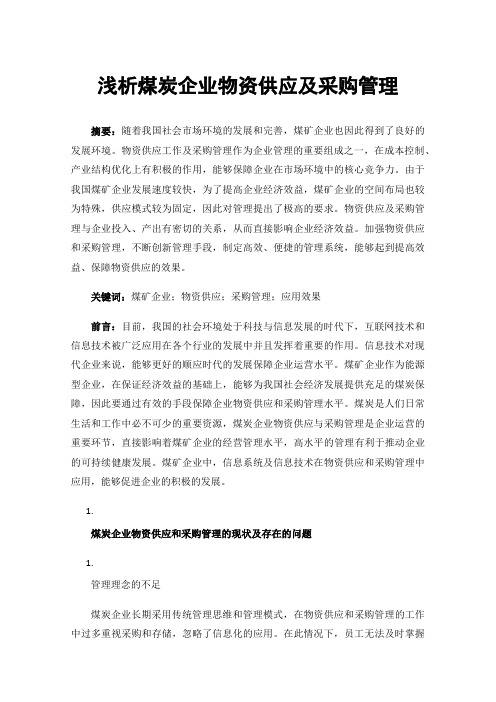 浅析煤炭企业物资供应及采购管理

摘要：随着我国社会市场环境的发展和完善，煤矿企业也因此得到了良好的发展环境。物资供应工作及采购管理作为企业管理的重要组成之一，在成本控制、产业结构优化上有积极的作用，能够保障企业在市场环境中的核心竞争力。由于我国煤矿企业发展速度较快，为了提高企业经济效益，煤矿企业的空间布局也较为特殊，供应模式较为固定，因此对管理提出了极高的要求。物资供应及采购管理与企业投入、产出有密切的关系，从而直接影响企业经济效益。加强物资供应和采购管理，不断创新管理手段，制定高效、便捷的管理系统，能够起到提高效益、保障物资供应的效果。

关键词：煤矿企业；物资供应；采购管理；应用效果

前言：目前，我国的社会环境处于科技与信息发展的时代下，互联网技术和信息技术被广泛应用在各个行业的发展中并且发挥着重要的作用。信息技术对现代企业来说，能够更好的顺应时代的发展保障企业运营水平。煤矿企业作为能源型企业，在保证经济效益的基础上，能够为我国社会经济发展提供充足的煤炭保障，因此要通过有效的手段保障企业物资供应和采购管理水平。煤炭是人们日常生活和工作中必不可少的重要资源，煤炭企业物资供应与采购管理是企业运营的重要环节，直接影响着煤矿企业的经营管理水平，高水平的管理有利于推动企业的可持续健康发展。煤矿企业中，信息系统及信息技术在物资供应和采购管理中应用，能够促进企业的积极的发展。

1.

煤炭企业物资供应和采购管理的现状及存在的问题

1.

管理理念的不足

煤炭企业长期采用传统管理思维和管理模式，在物资供应和采购管理的工作中过多重视采购和存储，忽略了信息化的应用。在此情况下，员工无法及时掌握